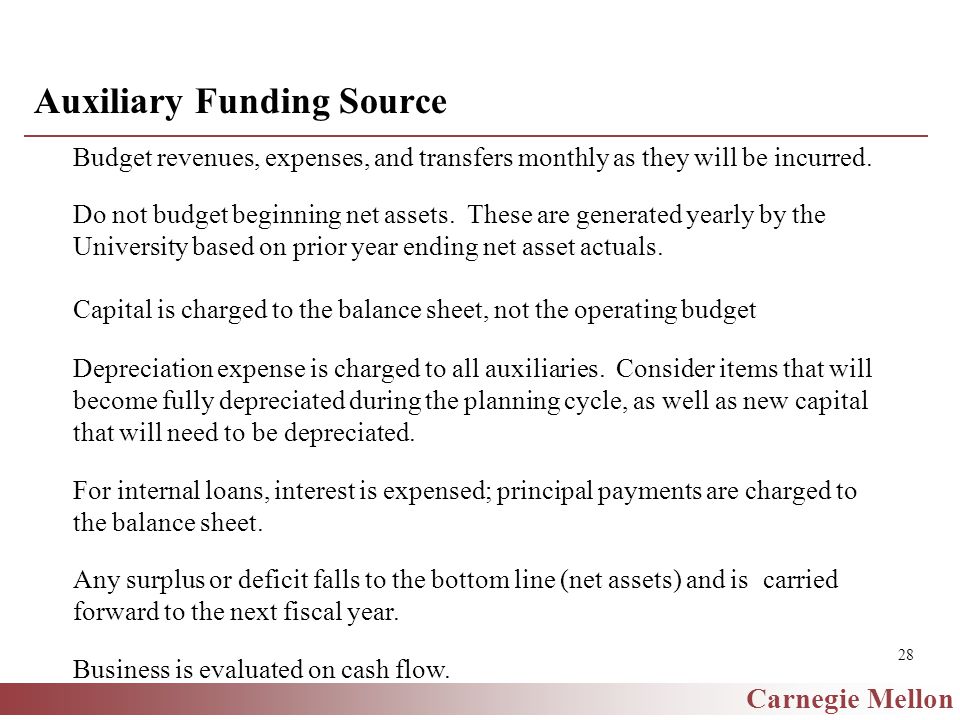 Auxiliary Funding Source

Budget revenues, expenses, and transfers monthly as they will be incurred.

Do not budget beginning net assets. These are generated yearly by the University based on prior year ending net asset actuals.

Capital is charged to the balance sheet, not the operating budget

Depreciation expense is charged to all auxiliaries. Consider items that will become fully depreciated during the planning cycle, as well as new capital that will need to be depreciated.

For internal loans, interest is expensed; principal payments are charged to the balance sheet.

Any surplus or deficit falls to the bottom line (net assets) and is carried forward to the next fiscal year.

Business is evaluated on cash flow.

28

Carnegie Mellon